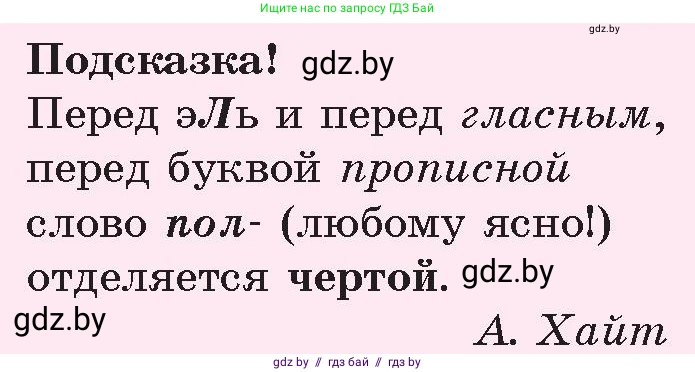 Ищите нас по запросу ГДЗ Бай

gdz.by

Подсказка! gdz.by

Перед эЛь и перед гласным, перед буквой прописной слово пол- (любому ясно!) отделяется чертой. gdz.by

gdz.by

А. Хайт

gdz by // гдз бай // гдз by